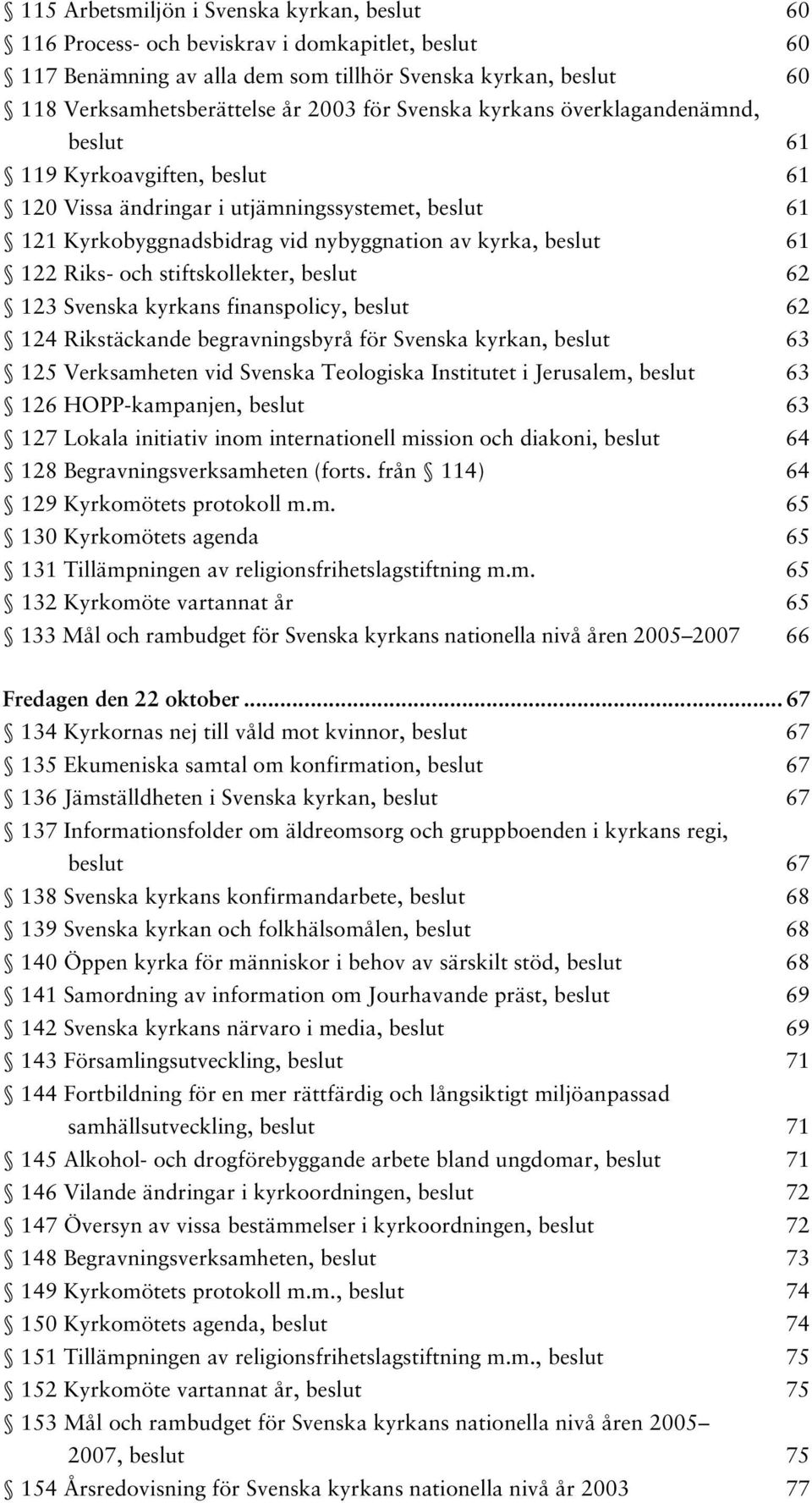 § 115 Arbetsmiljön i Svenska kyrkan, beslut 60
§ 116 Process- och beviskrav i domkapitlet, beslut 60
§ 117 Benämning av alla dem som tillhör Svenska kyrkan, beslut 60
§ 118 Verksamhetsberättelse år 2003 för Svenska kyrkans överklagandenämnd, beslut 61
§ 119 Kyrkoavgiften, beslut 61
§ 120 Vissa ändringar i utjämningssystemet, beslut 61
§ 121 Kyrkobyggnadsbidrag vid nybyggnation av kyrka, beslut 61
§ 122 Riks- och stiftskollekter, beslut 62
§ 123 Svenska kyrkans finanspolicy, beslut 62
§ 124 Rikstäckande begravningsbyrå för Svenska kyrkan, beslut 63
§ 125 Verksamheten vid Svenska Teologiska Institutet i Jerusalem, beslut 63
§ 126 HOPP-kampanjen, beslut 63
§ 127 Lokala initiativ inom internationell mission och diakoni, beslut 64
§ 128 Begravningsverksamheten (forts. från § 114) 64
§ 129 Kyrkomötets protokoll m.m. 65
§ 130 Kyrkomötets agenda 65
§ 131 Tillämpningen av religionsfrihetslagstiftning m.m. 65
§ 132 Kyrkomöte vartannat år 65
§ 133 Mål och rambudget för Svenska kyrkans nationella nivå åren 2005–2007 66

Fredagen den 22 oktober ... 67
§ 134 Kyrkornas nej till våld mot kvinnor, beslut 67
§ 135 Ekumeniska samtal om konfirmation, beslut 67
§ 136 Jämställdheten i Svenska kyrkan, beslut 67
§ 137 Informationsfolder om äldreomsorg och gruppboenden i kyrkans regi, beslut 67
§ 138 Svenska kyrkans konfirmandarbete, beslut 68
§ 139 Svenska kyrkan och folkhälsomålen, beslut 68
§ 140 Öppen kyrka för människor i behov av särskilt stöd, beslut 68
§ 141 Samordning av information om Jourhavande präst, beslut 69
§ 142 Svenska kyrkans närvaro i media, beslut 69
§ 143 Församlingsutveckling, beslut 71
§ 144 Fortbildning för en mer rättfärdig och långsiktigt miljöanpassad samhällsutveckling, beslut 71
§ 145 Alkohol- och drogförebyggande arbete bland ungdomar, beslut 71
§ 146 Vilande ändringar i kyrkoordningen, beslut 72
§ 147 Översyn av vissa bestämmelser i kyrkoordningen, beslut 72
§ 148 Begravningsverksamheten, beslut 73
§ 149 Kyrkomötets protokoll m.m., beslut 74
§ 150 Kyrkomötets agenda, beslut 74
§ 151 Tillämpningen av religionsfrihetslagstiftning m.m., beslut 75
§ 152 Kyrkomöte vartannat år, beslut 75
§ 153 Mål och rambudget för Svenska kyrkans nationella nivå åren 2005–2007, beslut 75
§ 154 Årsredovisning för Svenska kyrkans nationella nivå år 2003 77